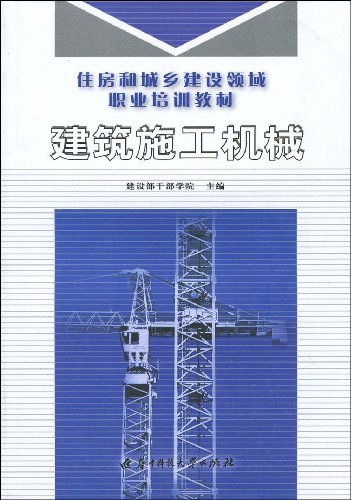 住房和城乡建设领域
职业培训教材

建筑施工机械

建设部干部学院　主编

华中科技大学出版社